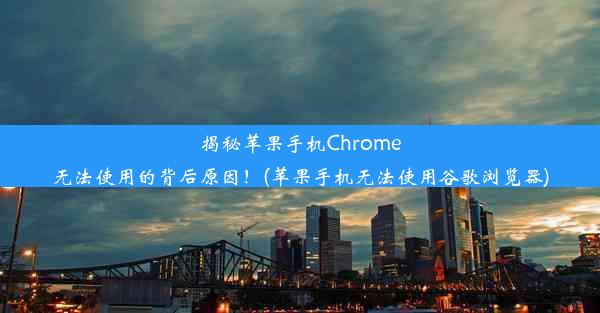 揭秘苹果手机Chrome无法使用的背后原因！(苹果手机无法使用谷歌浏览器)